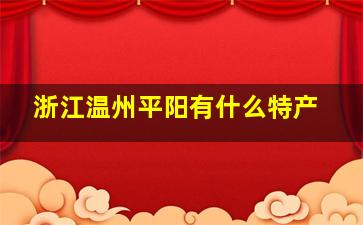 浙江温州平阳有什么特产